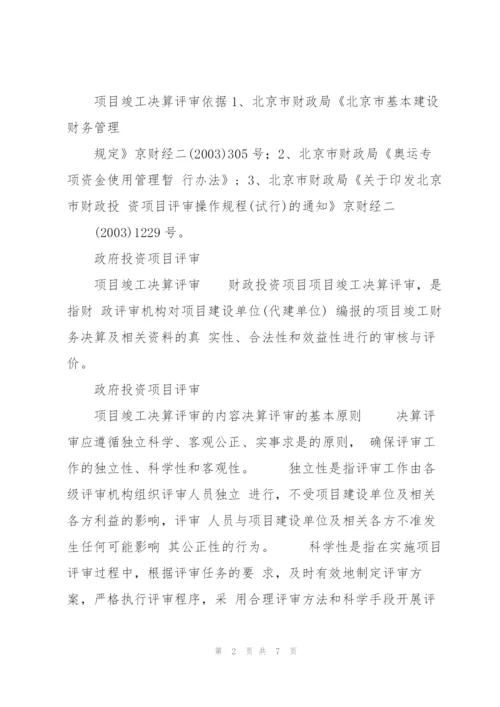 项目竣工决算评审依据 1、北京市财政局《北京市基本建设财务管理

规定》京财经二(2003)305 号；2、北京市财政局《奥运专项资金使用管理暂 行办法》；3、北京市财政局《关于印发北京市财政投 资项目评审操作规程(试行)的通知》京财经二

(2003)1229 号。

政府投资项目评审

项目竣工决算评审 财政投资项目项目竣工决算评审，是指财 政评审机构对项目建设单位(代建单位) 编报的项目竣工财务决算及相关资料的真 实性、合法性和效益性进行的审核与评价。

政府投资项目评审

项目竣工决算评审的内容决算评审的基本原则 决算评审应遵循独立科学、客观公正、实事求是的原则， 确保评审工作的独立性、科学性和客观性。 独立性是指评审工作由各级评审机构组织评审人员独立 进行，不受项目建设单位及相关各方利益的影响，评审 人员与项目建设单位及相关各方不准发生任何可能影响 其公正性的行为。 科学性是指在实施项目评审过程中，根据评审任务的要 求，及时有效地制定评审方案，严格执行评审程序，采 用合理评审方法和科学手段开展评

第 2 页 共 7 页